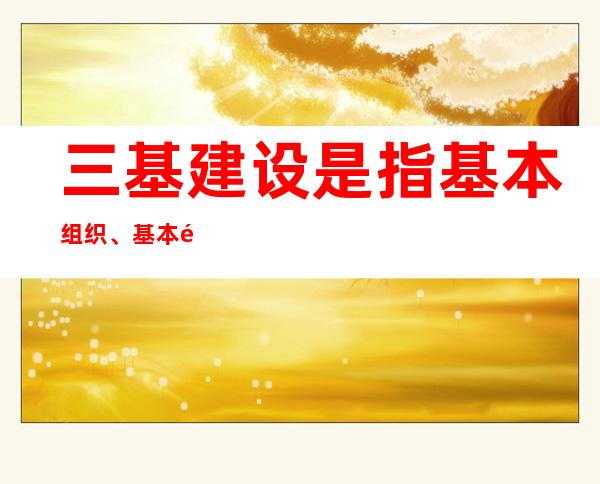 三基建设是指基本

组织、基本é